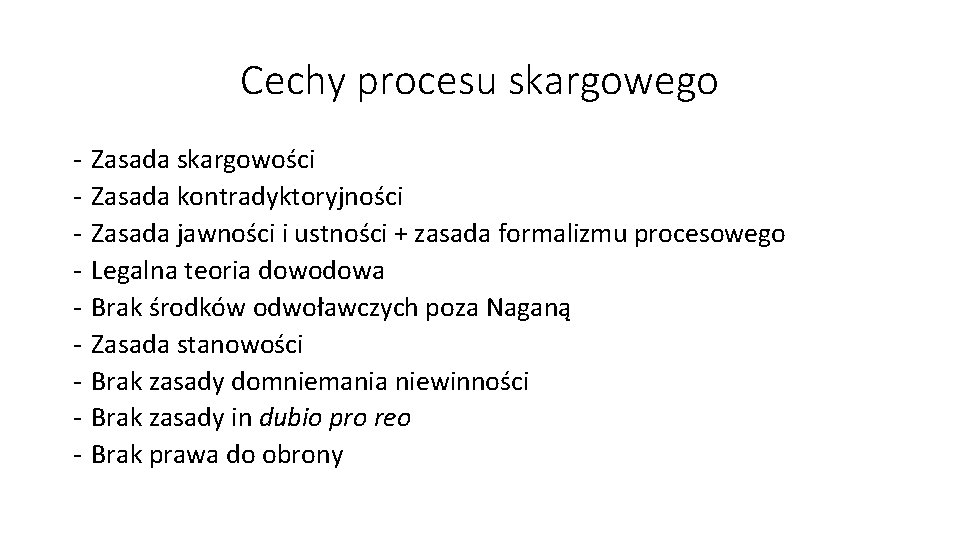 Cechy procesu skargowego

- Zasada skargowości
- Zasada kontradyktoryjności
- Zasada jawności i ustności + zasada formalizmu procesowego
- Legalna teoria dowodowa
- Brak środków odwoławczych poza Naganą
- Zasada stanowości
- Brak zasady domniemania niewinności
- Brak zasady in dubio pro reo
- Brak prawa do obrony